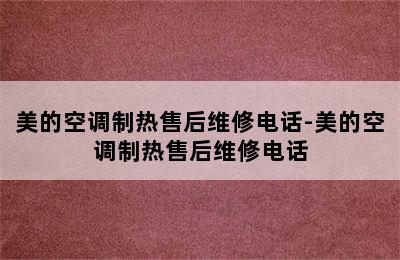 美的空调制热售后维修电话-美的空调制热售后维修电话